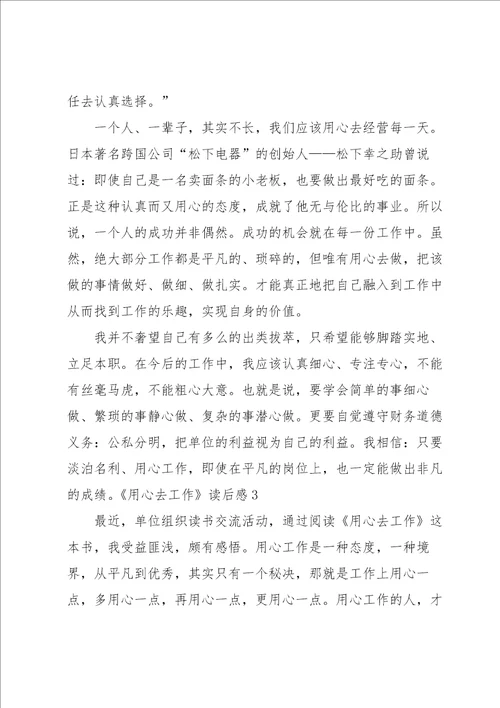 任去认真选择。”

一个人、一辈子，其实不长，我们应该用心去经营每一天。日本著名跨国公司“松下电器”的创始人——松下幸之助曾说过：即使自己是一名卖面条的小老板，也要做出最好吃的面条。正是这种认真而又用心的态度，成就了他无与伦比的事业。所以说，一个人的成功并非偶然。成功的机会就在每一份工作中。虽然，绝大部分工作都是平凡的、琐碎的，但唯有用心去做，把该做的事情做好、做细、做扎实。才能真正地把自己融入到工作中从而找到工作的乐趣，实现自身的价值。

我并不奢望自己有多么的出类拔萃，只希望能够脚踏实地、立足本职。在今后的工作中，我应该认真细心、专注专心，不能有丝毫马虎，不能粗心大意。也就是说，要学会简单的事细心做、繁琐的事静心做、复杂的事潜心做。更要自觉遵守财务道德义务：公私分明，把单位的利益视为自己的利益。我相信：只要淡泊名利、用心工作，即使在平凡的岗位上，也一定能做出非凡的成绩。《用心去工作》读后感3

最近，单位组织读书交流活动，通过阅读《用心去工作》这本书，我受益匪浅，颇有感悟。用心工作是一种态度，一种境界，从平凡到优秀，其实只有一个秘决，那就是工作上用心一点，多用心一点，再用心一点，更用心一点。用心工作的人，才